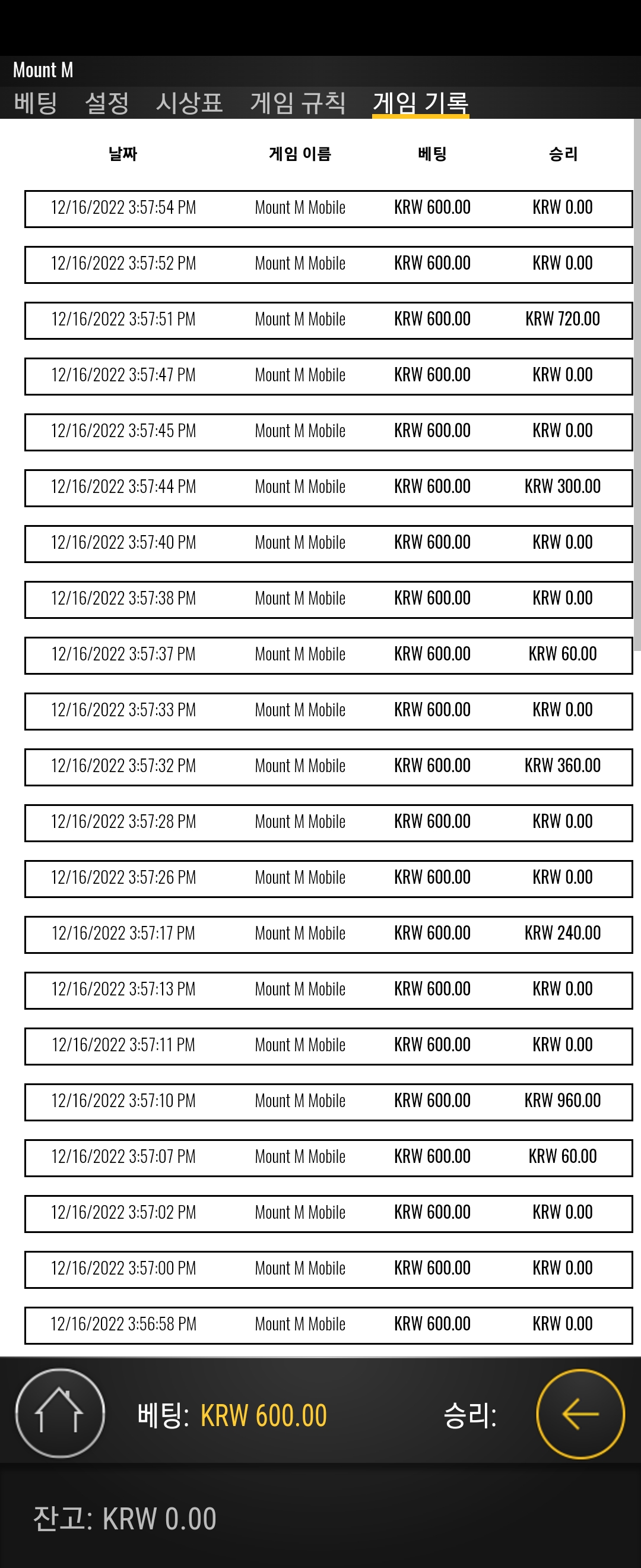 Mount M

베팅 설정 시상표 게임 규칙 게임 기록

| 날짜 | 게임 이름 | 베팅 | 승리 |
|---|---|---|---|
| 12/16/2022 3:57:54 PM | Mount M Mobile | KRW 600.00 | KRW 0.00 |
| 12/16/2022 3:57:52 PM | Mount M Mobile | KRW 600.00 | KRW 0.00 |
| 12/16/2022 3:57:51 PM | Mount M Mobile | KRW 600.00 | KRW 720.00 |
| 12/16/2022 3:57:47 PM | Mount M Mobile | KRW 600.00 | KRW 0.00 |
| 12/16/2022 3:57:45 PM | Mount M Mobile | KRW 600.00 | KRW 0.00 |
| 12/16/2022 3:57:44 PM | Mount M Mobile | KRW 600.00 | KRW 300.00 |
| 12/16/2022 3:57:40 PM | Mount M Mobile | KRW 600.00 | KRW 0.00 |
| 12/16/2022 3:57:38 PM | Mount M Mobile | KRW 600.00 | KRW 0.00 |
| 12/16/2022 3:57:37 PM | Mount M Mobile | KRW 600.00 | KRW 60.00 |
| 12/16/2022 3:57:33 PM | Mount M Mobile | KRW 600.00 | KRW 0.00 |
| 12/16/2022 3:57:32 PM | Mount M Mobile | KRW 600.00 | KRW 360.00 |
| 12/16/2022 3:57:28 PM | Mount M Mobile | KRW 600.00 | KRW 0.00 |
| 12/16/2022 3:57:26 PM | Mount M Mobile | KRW 600.00 | KRW 0.00 |
| 12/16/2022 3:57:17 PM | Mount M Mobile | KRW 600.00 | KRW 240.00 |
| 12/16/2022 3:57:13 PM | Mount M Mobile | KRW 600.00 | KRW 0.00 |
| 12/16/2022 3:57:11 PM | Mount M Mobile | KRW 600.00 | KRW 0.00 |
| 12/16/2022 3:57:10 PM | Mount M Mobile | KRW 600.00 | KRW 960.00 |
| 12/16/2022 3:57:07 PM | Mount M Mobile | KRW 600.00 | KRW 60.00 |
| 12/16/2022 3:57:02 PM | Mount M Mobile | KRW 600.00 | KRW 0.00 |
| 12/16/2022 3:57:00 PM | Mount M Mobile | KRW 600.00 | KRW 0.00 |
| 12/16/2022 3:56:58 PM | Mount M Mobile | KRW 600.00 | KRW 0.00 |

베팅: KRW 600.00 승리:

잔고: KRW 0.00